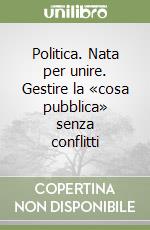 unilibro

Politica. Nata per unire. Gestire la «cosa pubblica» senza conflitti

COPERTINA NON DISPONIBILE